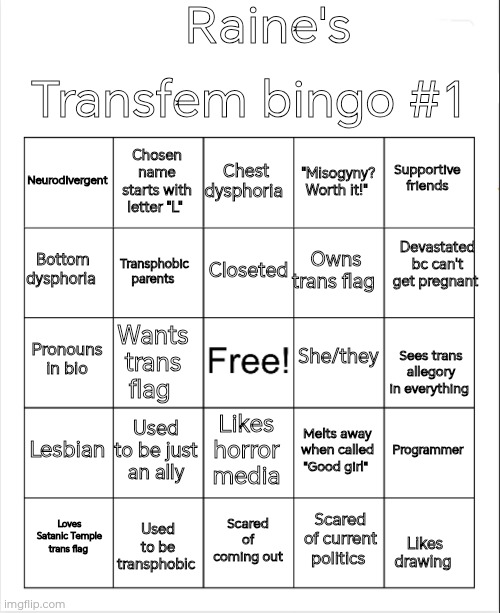 Raine's Transfem bingo #1

| | | | | |
|---|---|---|---|---|
| Neurodivergent | Chosen name starts with letter "L" | Chest dysphoria | "Misogyny? Worth it!" | Supportive friends |
| Bottom dysphoria | Transphobic parents | Closeted | Owns trans flag | Devastated bc can't get pregnant |
| Pronouns in bio | Wants trans flag | Free! | She/they | Sees trans allegory in everything |
| Lesbian | Used to be just an ally | Likes horror media | Melts away when called "Good girl" | Programmer |
| Loves Satanic Temple trans flag | Used to be transphobic | Scared of coming out | Scared of current politics | Likes drawing |

imgflip.com